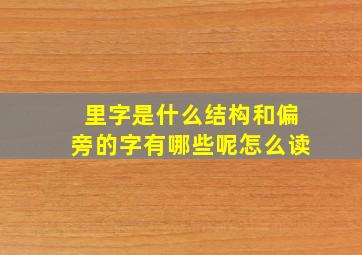 里字是什么结构和偏旁的字有哪些呢怎么读